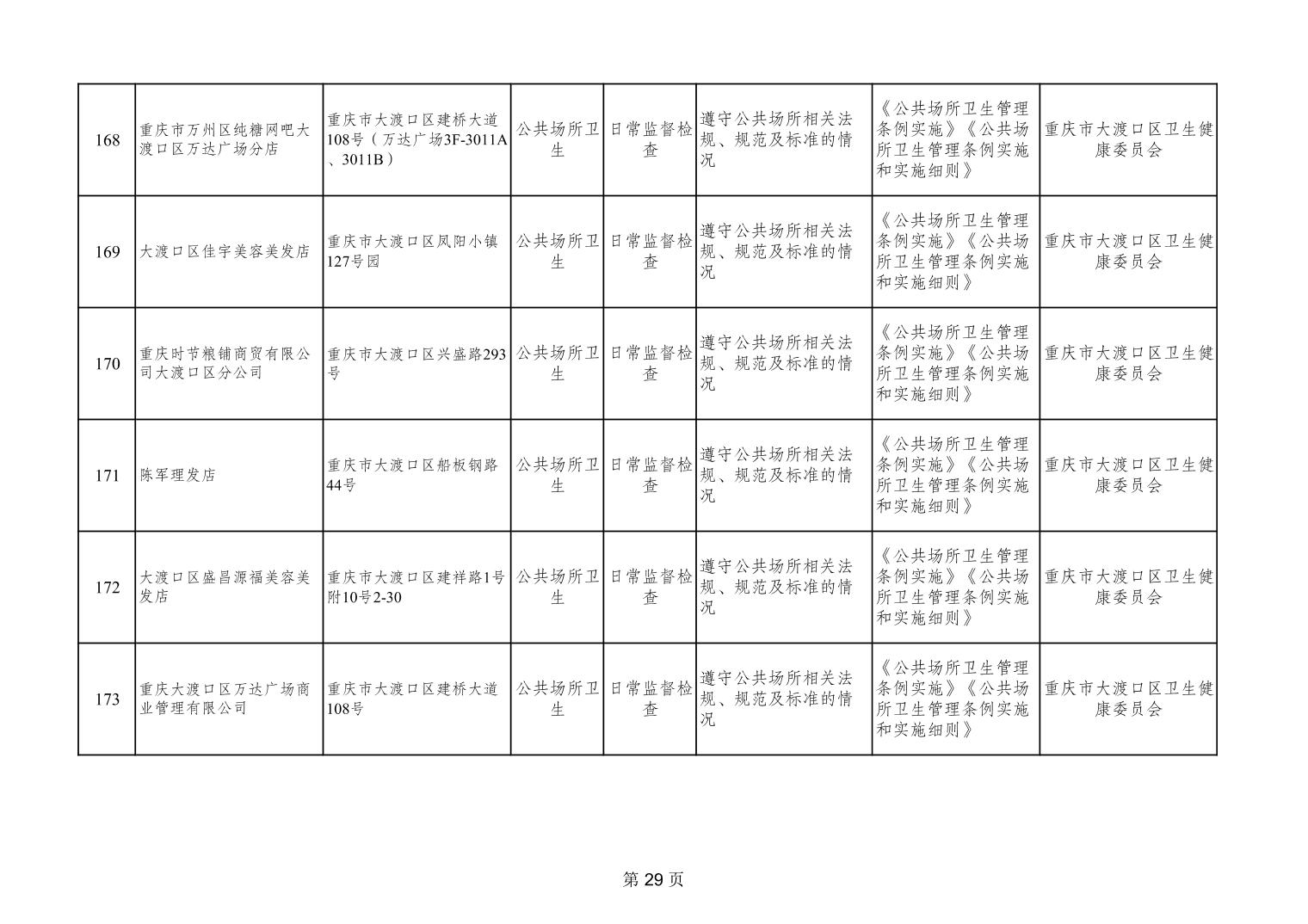 | 168 | 重庆市万州区纯糖网吧大渡口区万达广场分店 | 重庆市大渡口区建桥大道108号（万达广场3F-3011A、3011B） | 公共场所卫生 | 日常监督检查 | 遵守公共场所相关法规、规范及标准的情况 | 《公共场所卫生管理条例实施》《公共场所卫生管理条例实施和实施细则》 | 重庆市大渡口区卫生健康委员会 |
|---|---|---|---|---|---|---|---|
| 169 | 大渡口区佳宇美容美发店 | 重庆市大渡口区凤阳小镇127号园 | 公共场所卫生 | 日常监督检查 | 遵守公共场所相关法规、规范及标准的情况 | 《公共场所卫生管理条例实施》《公共场所卫生管理条例实施和实施细则》 | 重庆市大渡口区卫生健康委员会 |
| 170 | 重庆时节粮铺商贸有限公司大渡口区分公司 | 重庆市大渡口区兴盛路293号 | 公共场所卫生 | 日常监督检查 | 遵守公共场所相关法规、规范及标准的情况 | 《公共场所卫生管理条例实施》《公共场所卫生管理条例实施和实施细则》 | 重庆市大渡口区卫生健康委员会 |
| 171 | 陈军理发店 | 重庆市大渡口区船板钢路44号 | 公共场所卫生 | 日常监督检查 | 遵守公共场所相关法规、规范及标准的情况 | 《公共场所卫生管理条例实施》《公共场所卫生管理条例实施和实施细则》 | 重庆市大渡口区卫生健康委员会 |
| 172 | 大渡口区盛昌源福美容美发店 | 重庆市大渡口区建祥路1号附10号2-30 | 公共场所卫生 | 日常监督检查 | 遵守公共场所相关法规、规范及标准的情况 | 《公共场所卫生管理条例实施》《公共场所卫生管理条例实施和实施细则》 | 重庆市大渡口区卫生健康委员会 |
| 173 | 重庆大渡口区万达广场商业管理有限公司 | 重庆市大渡口区建桥大道108号 | 公共场所卫生 | 日常监督检查 | 遵守公共场所相关法规、规范及标准的情况 | 《公共场所卫生管理条例实施》《公共场所卫生管理条例实施和实施细则》 | 重庆市大渡口区卫生健康委员会 |

第29页